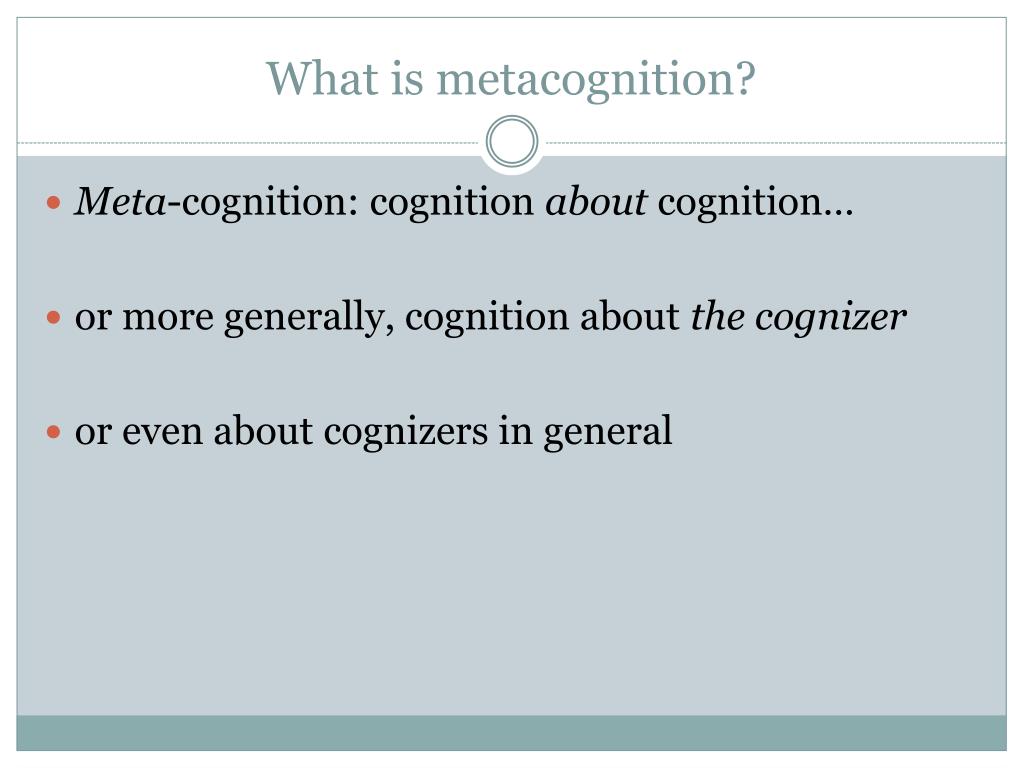 What is metacognition?

Meta-cognition: cognition about cognition…

or more generally, cognition about the cognizer

or even about cognizers in general